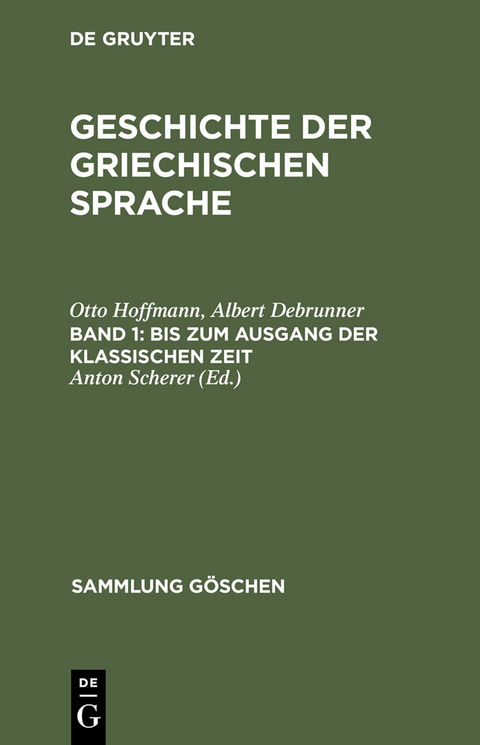 DE GRUYTER

GESCHICHTE DER GRIECHISCHEN SPRACHE

Otto Hoffmann, Albert Debrunner
BAND 1: BIS ZUM AUSGANG DER KLASSISCHEN ZEIT
Anton Scherer (Ed.)

SAMMLUNG GÖSCHEN

DE
G